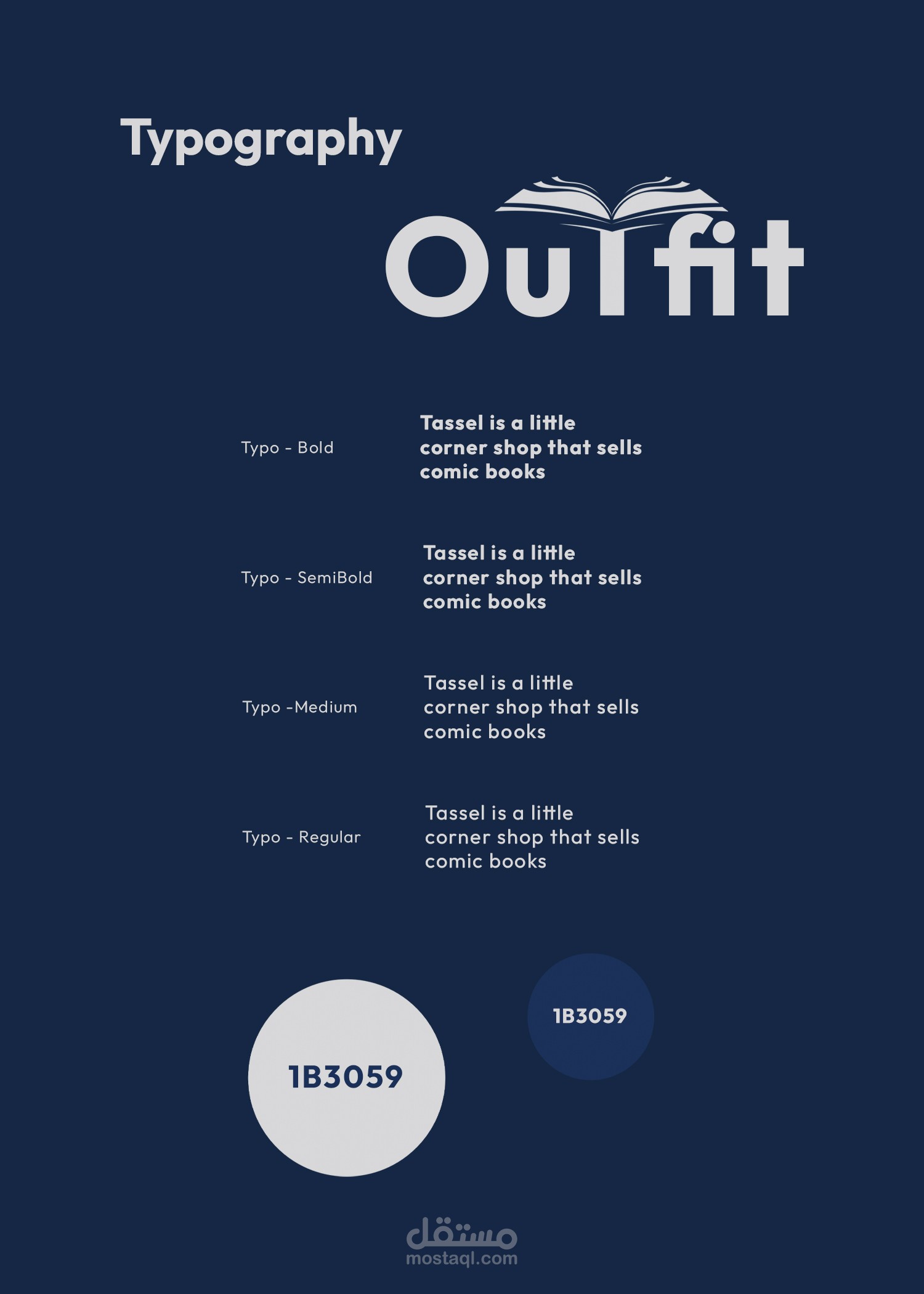 Typography

Outfit

Typo - Bold

Tassel is a little corner shop that sells comic books

Typo - SemiBold

Tassel is a little corner shop that sells comic books

Typo -Medium

Tassel is a little corner shop that sells comic books

Typo - Regular

Tassel is a little corner shop that sells comic books

1B3059

1B3059

مستقل
mostaql.com